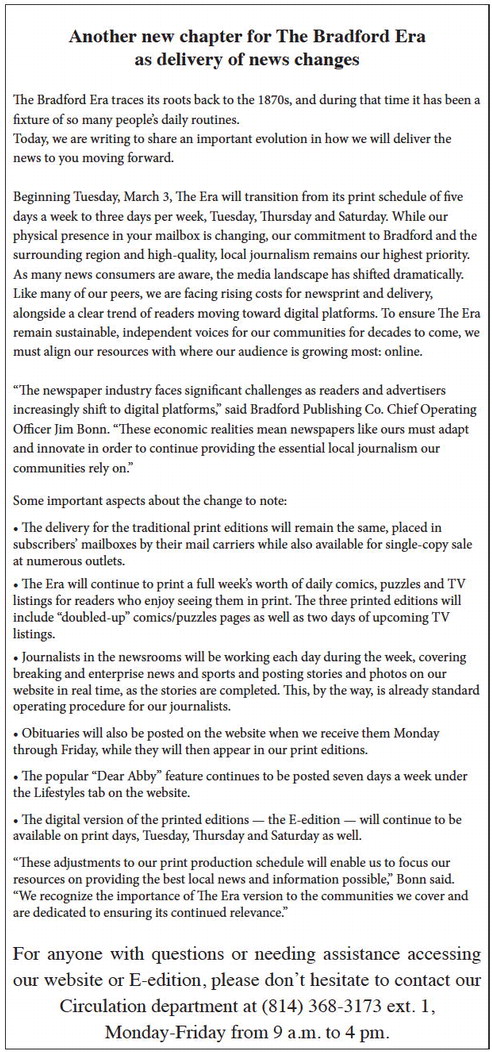 Another new chapter for The Bradford Era as delivery of news changes

The Bradford Era traces its roots back to the 1870s, and during that time it has been a fixture of so many people's daily routines.
Today, we are writing to share an important evolution in how we will deliver the news to you moving forward.

Beginning Tuesday, March 3, The Era will transition from its print schedule of five days a week to three days per week, Tuesday, Thursday and Saturday. While our physical presence in your mailbox is changing, our commitment to Bradford and the surrounding region and high-quality, local journalism remains our highest priority. As many news consumers are aware, the media landscape has shifted dramatically. Like many of our peers, we are facing rising costs for newsprint and delivery, alongside a clear trend of readers moving toward digital platforms. To ensure The Era remain sustainable, independent voices for our communities for decades to come, we must align our resources with where our audience is growing most: online.

"The newspaper industry faces significant challenges as readers and advertisers increasingly shift to digital platforms," said Bradford Publishing Co. Chief Operating Officer Jim Bonn. "These economic realities mean newspapers like ours must adapt and innovate in order to continue providing the essential local journalism our communities rely on."

Some important aspects about the change to note:

• The delivery for the traditional print editions will remain the same, placed in subscribers' mailboxes by their mail carriers while also available for single-copy sale at numerous outlets.

• The Era will continue to print a full week's worth of daily comics, puzzles and TV listings for readers who enjoy seeing them in print. The three printed editions will include "doubled-up" comics/puzzles pages as well as two days of upcoming TV listings.

• Journalists in the newsrooms will be working each day during the week, covering breaking and enterprise news and sports and posting stories and photos on our website in real time, as the stories are completed. This, by the way, is already standard operating procedure for our journalists.

• Obituaries will also be posted on the website when we receive them Monday through Friday, while they will then appear in our print editions.

• The popular "Dear Abby" feature continues to be posted seven days a week under the Lifestyles tab on the website.

• The digital version of the printed editions — the E-edition — will continue to be available on print days, Tuesday, Thursday and Saturday as well.

"These adjustments to our print production schedule will enable us to focus our resources on providing the best local news and information possible," Bonn said. "We recognize the importance of The Era version to the communities we cover and are dedicated to ensuring its continued relevance."

For anyone with questions or needing assistance accessing our website or E-edition, please don't hesitate to contact our Circulation department at (814) 368-3173 ext. 1, Monday-Friday from 9 a.m. to 4 pm.